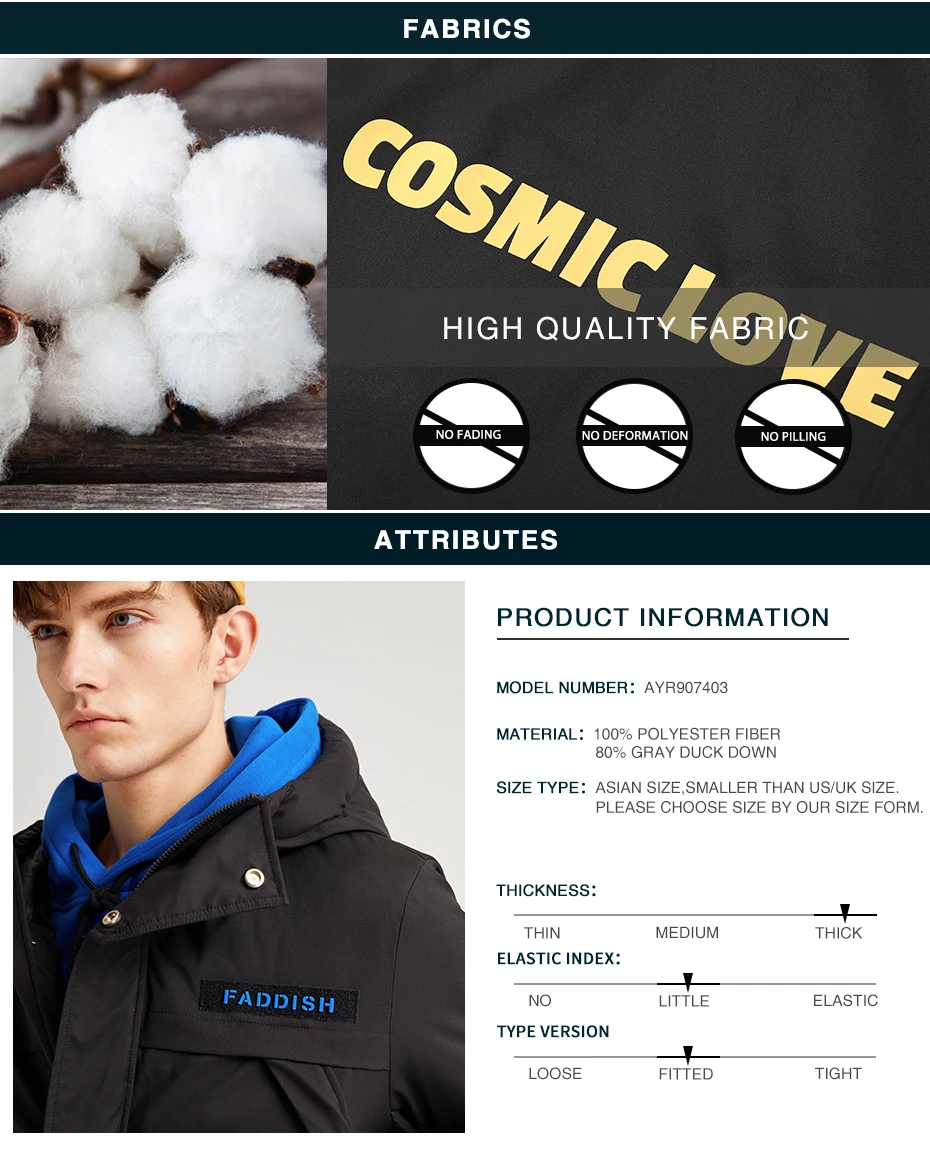 FABRICS

COSMIC LOVE

HIGH QUALITY FABRIC

NO FADING

NO DEFORMATION

NO PILLING

ATTRIBUTES

FADDISH

PRODUCT INFORMATION

MODEL NUMBER: AYR907403

MATERIAL: 100% POLYESTER FIBER
80% GRAY DUCK DOWN

SIZE TYPE: ASIAN SIZE,SMALLER THAN US/UK SIZE.
PLEASE CHOOSE SIZE BY OUR SIZE FORM.

THICKNESS:

THIN MEDIUM THICK

ELASTIC INDEX:

NO LITTLE ELASTIC

TYPE VERSION

LOOSE FITTED TIGHT